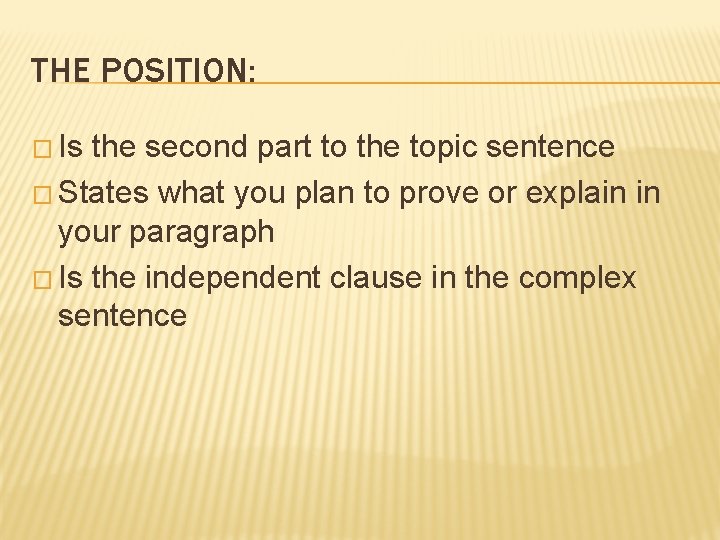 THE POSITION:

□ Is the second part to the topic sentence
□ States what you plan to prove or explain in your paragraph
□ Is the independent clause in the complex sentence